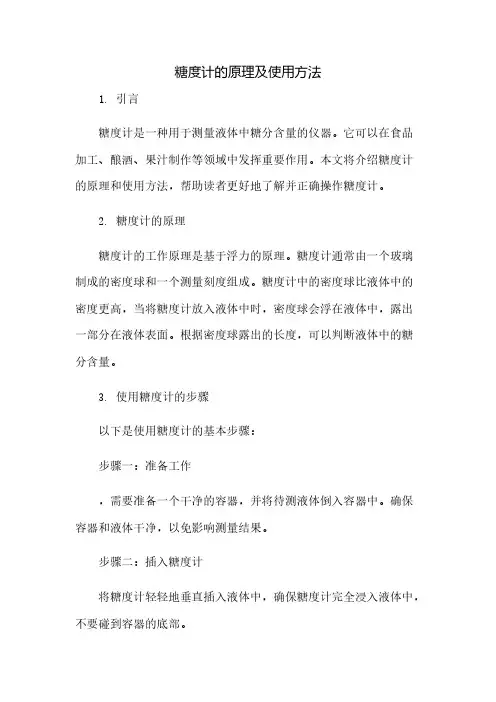 糖度计的原理及使用方法

1. 引言

糖度计是一种用于测量液体中糖分含量的仪器。它可以在食品加工、酿酒、果汁制作等领域中发挥重要作用。本文将介绍糖度计的原理和使用方法，帮助读者更好地了解并正确操作糖度计。

2. 糖度计的原理

糖度计的工作原理是基于浮力的原理。糖度计通常由一个玻璃制成的密度球和一个测量刻度组成。糖度计中的密度球比液体中的密度更高，当将糖度计放入液体中时，密度球会浮在液体中，露出一部分在液体表面。根据密度球露出的长度，可以判断液体中的糖分含量。

3. 使用糖度计的步骤

以下是使用糖度计的基本步骤：

步骤一：准备工作

，需要准备一个干净的容器，并将待测液体倒入容器中。确保容器和液体干净，以免影响测量结果。

步骤二：插入糖度计

将糖度计轻轻地垂直插入液体中，确保糖度计完全浸入液体中，不要碰到容器的底部。